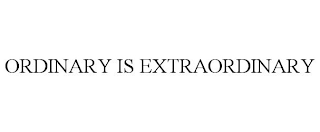 ORDINARY IS EXTRAORDINARY